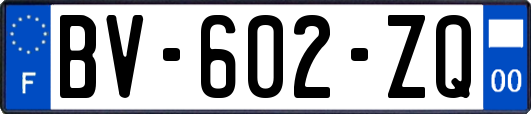 F

BV-602-ZQ

00